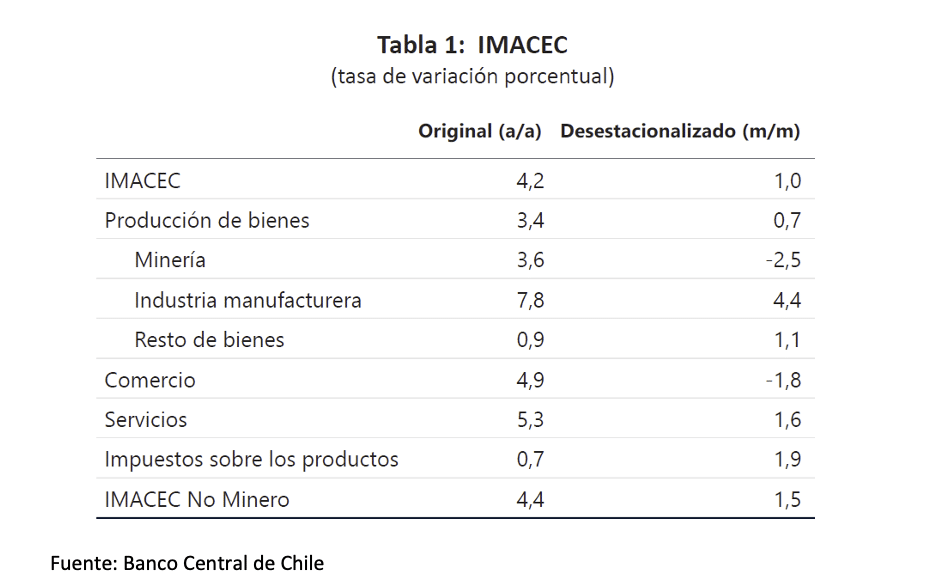 Tabla 1: IMACEC
(tasa de variación porcentual)

| | Original (a/a) | Desestacionalizado (m/m) |
|---|---|---|
| IMACEC | 4,2 | 1,0 |
| Producción de bienes | 3,4 | 0,7 |
| Minería | 3,6 | -2,5 |
| Industria manufacturera | 7,8 | 4,4 |
| Resto de bienes | 0,9 | 1,1 |
| Comercio | 4,9 | -1,8 |
| Servicios | 5,3 | 1,6 |
| Impuestos sobre los productos | 0,7 | 1,9 |
| IMACEC No Minero | 4,4 | 1,5 |

Fuente: Banco Central de Chile